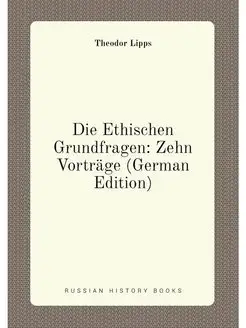 Theodor Lipps

Die Ethischen Grundfragen: Zehn Vorträge (German Edition)

RUSSIAN HISTORY BOOKS